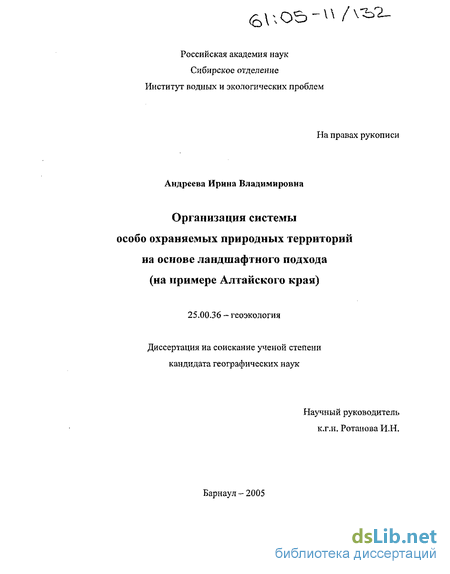 61:05-11/132

Российская академия наук
Сибирское отделение
Институт водных и экологических проблем

На правах рукописи

Андреева Ирина Владимировна

Организация системы
особо охраняемых природных территорий
на основе ландшафтного подхода
(на примере Алтайского края)

25.00.36 – геоэкология

Диссертация на соискание ученой степени
кандидата географических наук

Научный руководитель
к.г.н. Ротанова И.Н.

Барнаул – 2005

dsLib.net
библиотека диссертаций